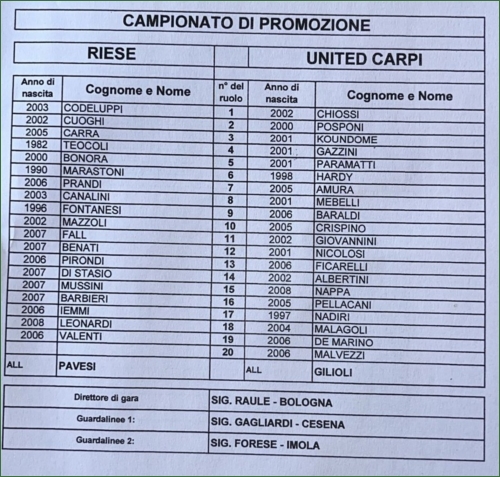 CAMPIONATO DI PROMOZIONE

| RIESE | | | UNITED CARPI | |
|---|---|---|---|---|
| Anno di nascita | Cognome e Nome | n° del ruolo | Anno di nascita | Cognome e Nome |
| 2003 | CODELUPPI | 1 | 2002 | CHIOSSI |
| 2002 | CUOGHI | 2 | 2000 | POSPONI |
| 2005 | CARRA | 3 | 2001 | KOUNDOME |
| 1982 | TEOCOLI | 4 | 2001 | GAZZINI |
| 2000 | BONORA | 5 | 2001 | PARAMATTI |
| 1990 | MARASTONI | 6 | 1998 | HARDY |
| 2006 | PRANDI | 7 | 2005 | AMURA |
| 2003 | CANALINI | 8 | 2001 | MEBELLI |
| 1996 | FONTANESI | 9 | 2006 | BARALDI |
| 2002 | MAZZOLI | 10 | 2005 | CRISPINO |
| 2007 | FALL | 11 | 2002 | GIOVANNINI |
| 2007 | BENATI | 12 | 2001 | NICOLOSI |
| 2006 | PIRONDI | 13 | 2006 | FICARELLI |
| 2007 | DI STASIO | 14 | 2002 | ALBERTINI |
| 2007 | MUSSINI | 15 | 2008 | NAPPA |
| 2007 | BARBIERI | 16 | 2005 | PELLACANI |
| 2006 | IEMMI | 17 | 1997 | NADIRI |
| 2008 | LEONARDI | 18 | 2004 | MALAGOLI |
| 2006 | VALENTI | 19 | 2006 | DE MARINO |
| | | 20 | 2006 | MALVEZZI |
| ALL | PAVESI | | ALL | GILIOLI |

| Direttore di gara | SIG. RAULE - BOLOGNA |
|---|---|
| Guardalinee 1: | SIG. GAGLIARDI - CESENA |
| Guardalinee 2: | SIG. FORESE - IMOLA |